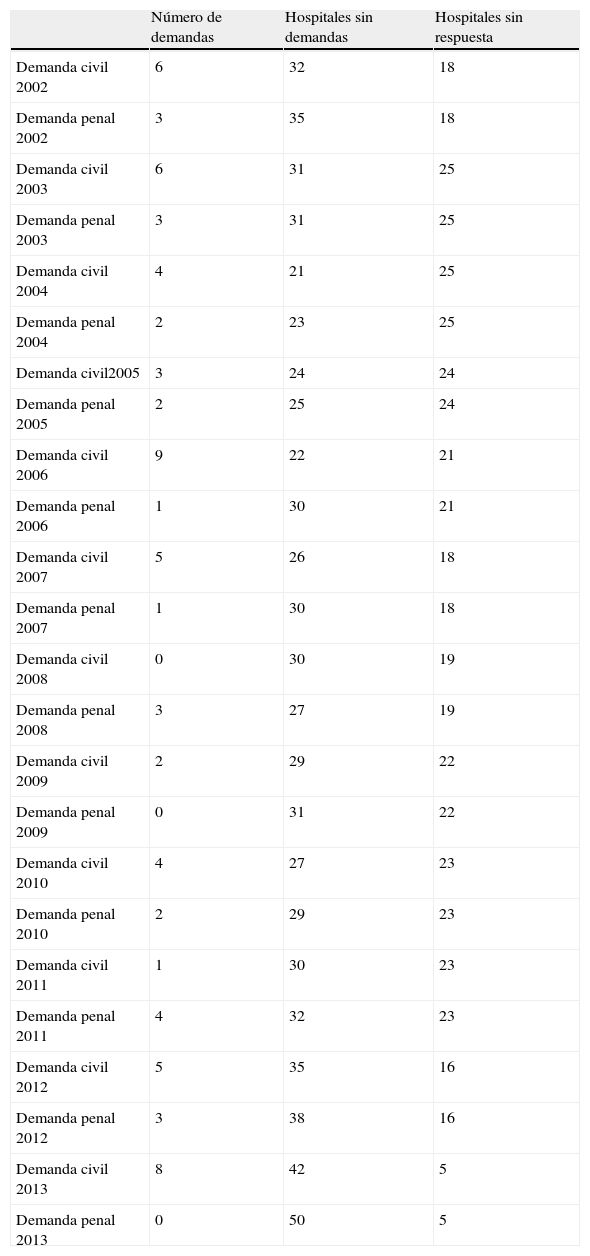 |  | Número de demandas | Hospitales sin demandas | Hospitales sin respuesta |
|---|---|---|---|
| Demanda civil 2002 | 6 | 32 | 18 |
| Demanda penal 2002 | 3 | 35 | 18 |
| Demanda civil 2003 | 6 | 31 | 25 |
| Demanda penal 2003 | 3 | 31 | 25 |
| Demanda civil 2004 | 4 | 21 | 25 |
| Demanda penal 2004 | 2 | 23 | 25 |
| Demanda civil2005 | 3 | 24 | 24 |
| Demanda penal 2005 | 2 | 25 | 24 |
| Demanda civil 2006 | 9 | 22 | 21 |
| Demanda penal 2006 | 1 | 30 | 21 |
| Demanda civil 2007 | 5 | 26 | 18 |
| Demanda penal 2007 | 1 | 30 | 18 |
| Demanda civil 2008 | 0 | 30 | 19 |
| Demanda penal 2008 | 3 | 27 | 19 |
| Demanda civil 2009 | 2 | 29 | 22 |
| Demanda penal 2009 | 0 | 31 | 22 |
| Demanda civil 2010 | 4 | 27 | 23 |
| Demanda penal 2010 | 2 | 29 | 23 |
| Demanda civil 2011 | 1 | 30 | 23 |
| Demanda penal 2011 | 4 | 32 | 23 |
| Demanda civil 2012 | 5 | 35 | 16 |
| Demanda penal 2012 | 3 | 38 | 16 |
| Demanda civil 2013 | 8 | 42 | 5 |
| Demanda penal 2013 | 0 | 50 | 5 |